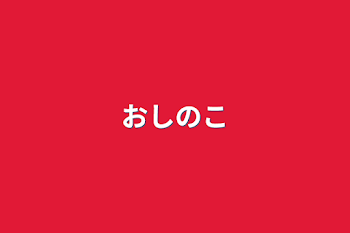 おしのこ